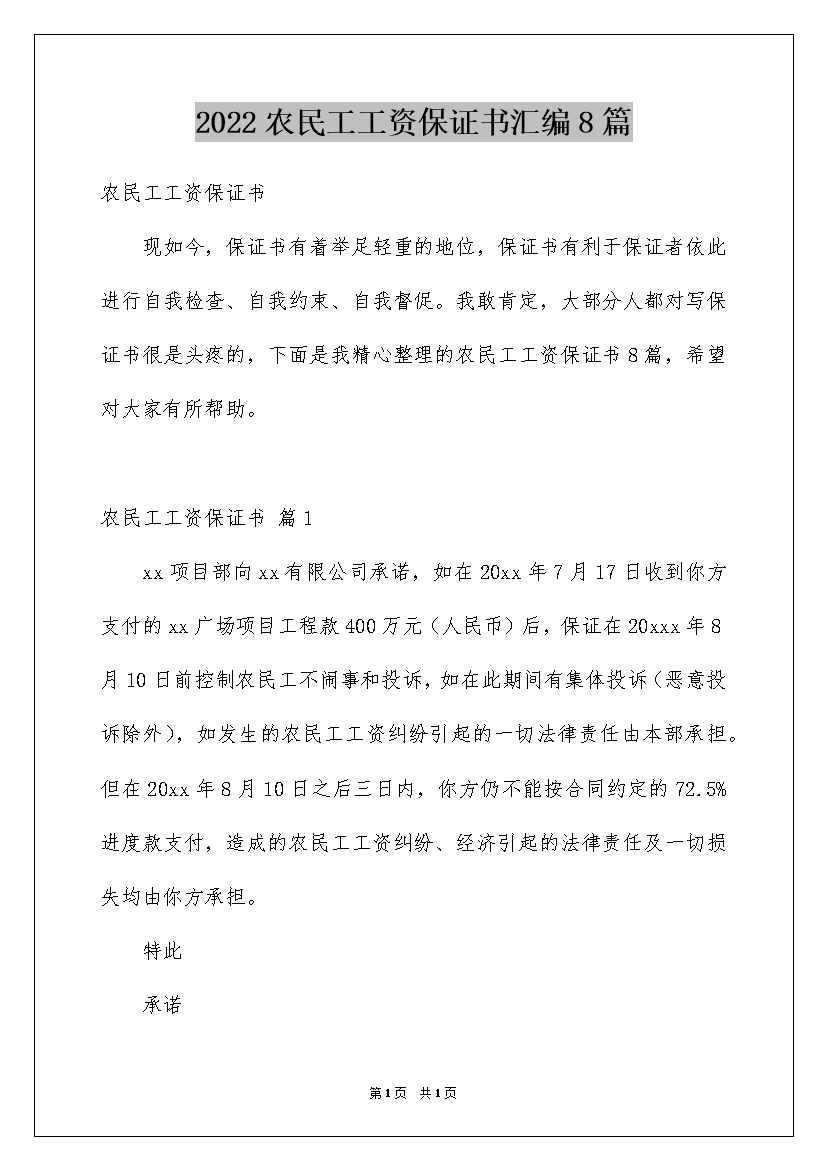 2022农民工工资保证书汇编8篇

农民工工资保证书

现如今，保证书有着举足轻重的地位，保证书有利于保证者依此进行自我检查、自我约束、自我督促。我敢肯定，大部分人都对写保证书很是头疼的，下面是我精心整理的农民工工资保证书8篇，希望对大家有所帮助。

农民工工资保证书 篇1

xx项目部向xx有限公司承诺，如在20xx年7月17日收到你方支付的xx广场项目工程款400万元（人民币）后，保证在20xxx年8月10日前控制农民工不闹事和投诉，如在此期间有集体投诉（恶意投诉除外），如发生的农民工工资纠纷引起的一切法律责任由本部承担。但在20xx年8月10日之后三日内，你方仍不能按合同约定的72.5%进度款支付，造成的农民工工资纠纷、经济引起的法律责任及一切损失均由你方承担。

特此

承诺

第1页 共1页